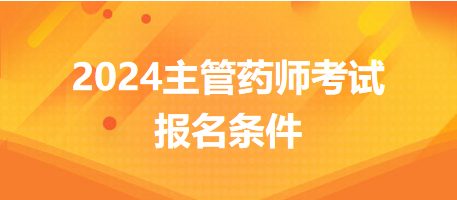 2024主管药师考试
报名条件